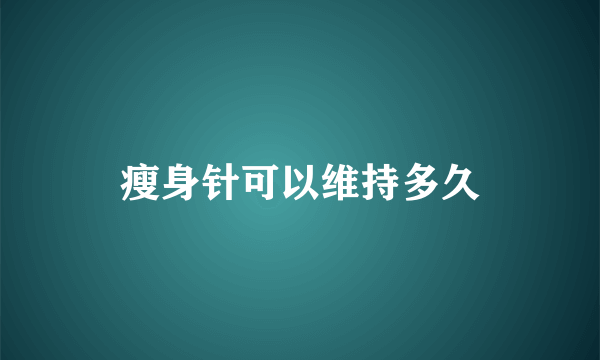 瘦身针可以维持多久